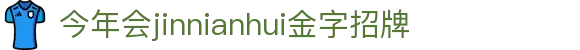 今年会jinnianhui金字招牌